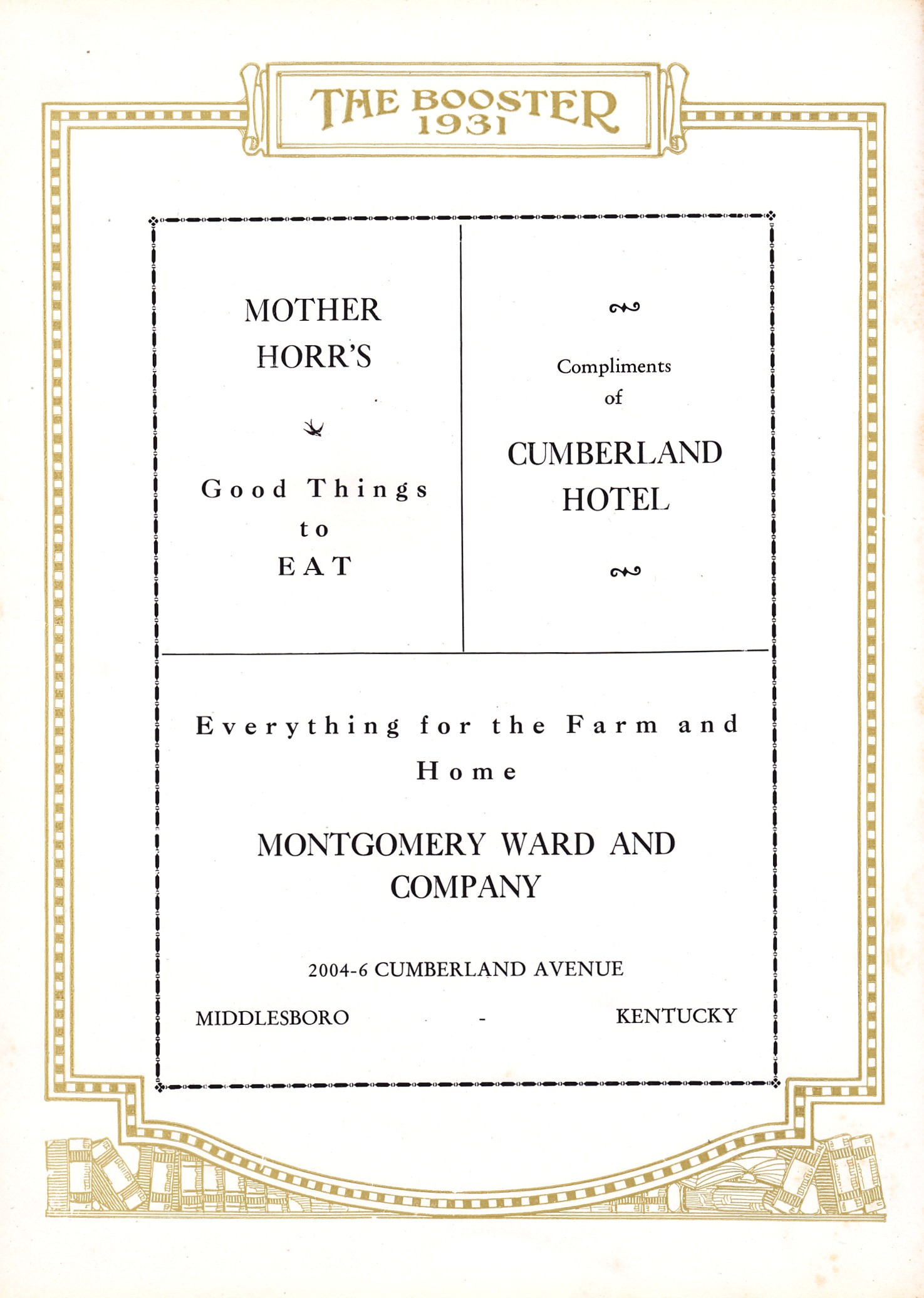 THE BOOSTER
1931

MOTHER
HORR'S

Good Things
to
EAT

Compliments
of

CUMBERLAND
HOTEL

Everything for the Farm and Home

MONTGOMERY WARD AND
COMPANY

2004-6 CUMBERLAND AVENUE

MIDDLESBORO - KENTUCKY